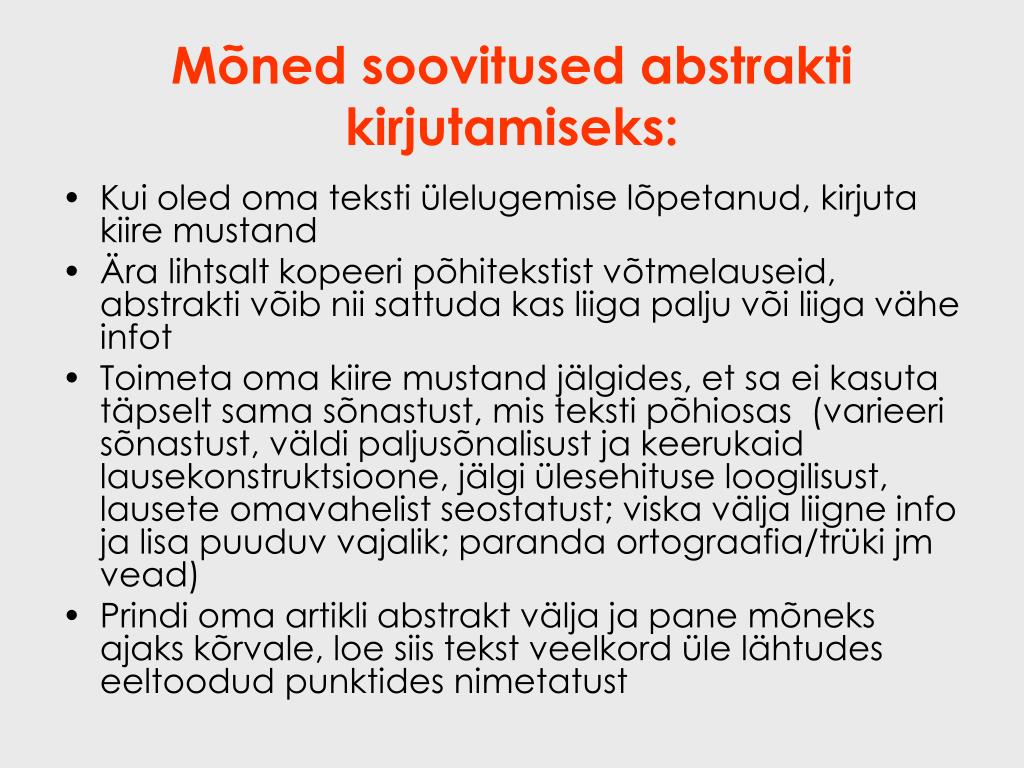 Mõned soovitused abstrakti kirjutamiseks:

• Kui oled oma teksti ülelugemise lõpetanud, kirjuta kiire mustand
• Ära lihtsalt kopeeri põhitekstist võtmelauseid, abstrakti võib nii sattuda kas liiga palju või liiga vähe infot
• Toimeta oma kiire mustand jälgides, et sa ei kasuta täpselt sama sõnastust, mis teksti põhiosas (varieeri sõnastust, väldi paljusõnalisust ja keerukaid lausekonstruktsioone, jälgi ülesehituse loogilisust, lausete omavahelist seostatust; viska välja liigne info ja lisa puuduv vajalik; paranda ortograafia/trüki jm vead)
• Prindi oma artikli abstrakt välja ja pane mõneks ajaks kõrvale, loe siis tekst veelkord üle lähtudes eeltoodud punktides nimetatust